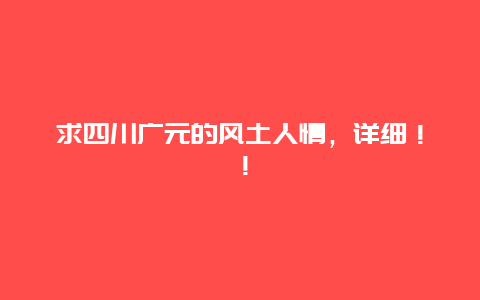 求四川广元的风土人情，详细！！